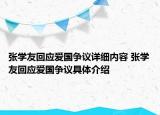 张学友回应爱国争议详细内容 张学友回应爱国争议具体介绍